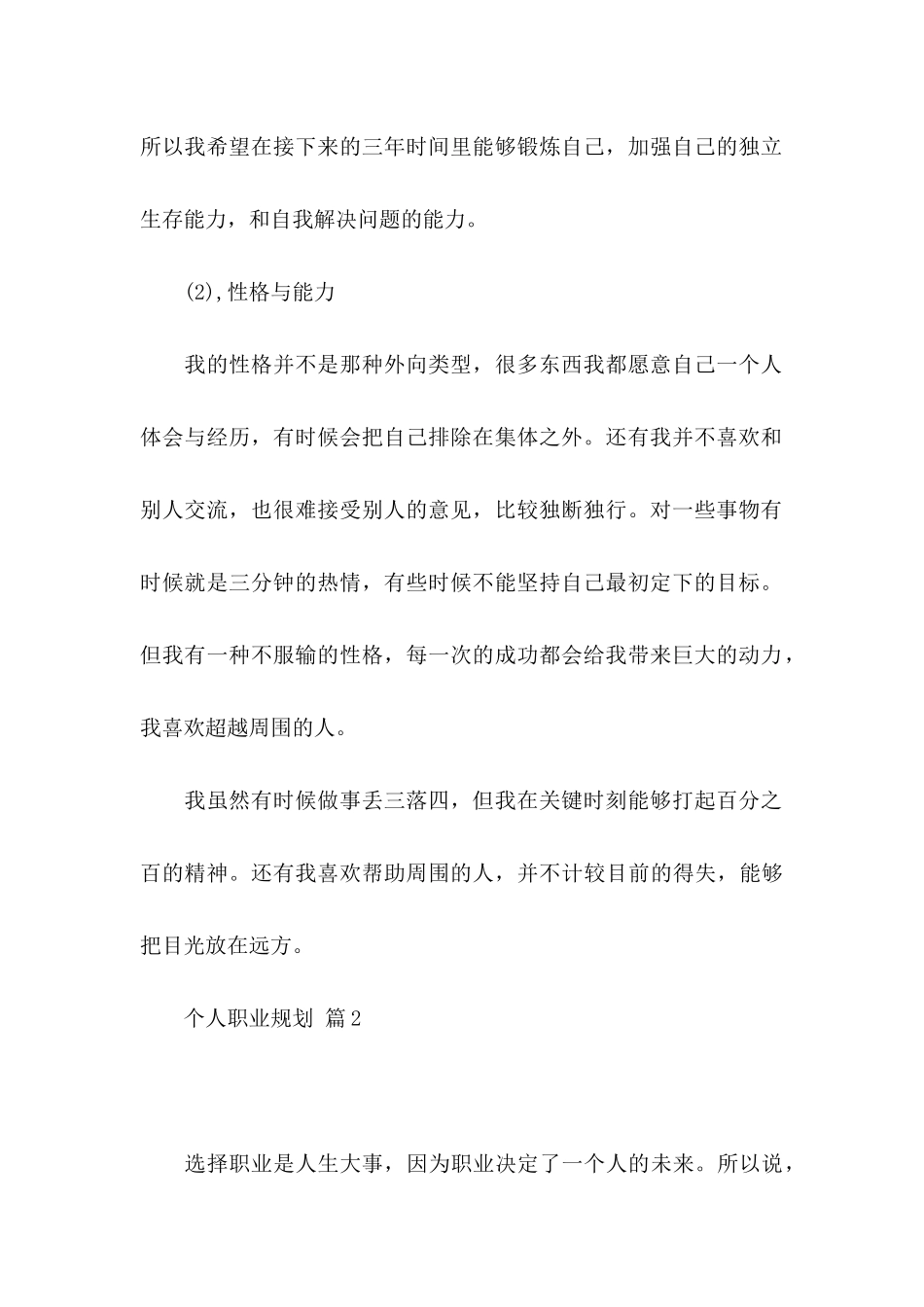 所以我希望在接下来的三年时间里能够锻炼自己，加强自己的独立生存能力，和自我解决问题的能力。

(2),性格与能力

我的性格并不是那种外向类型，很多东西我都愿意自己一个人体会与经历，有时候会把自己排除在集体之外。还有我并不喜欢和别人交流，也很难接受别人的意见，比较独断独行。对一些事物有时候就是三分钟的热情，有些时候不能坚持自己最初定下的目标。但我有一种不服输的性格，每一次的成功都会给我带来巨大的动力，我喜欢超越周围的人。

我虽然有时候做事丢三落四，但我在关键时刻能够打起百分之百的精神。还有我喜欢帮助周围的人，并不计较目前的得失，能够把目光放在远方。

个人职业规划 篇2

选择职业是人生大事，因为职业决定了一个人的未来。所以说，